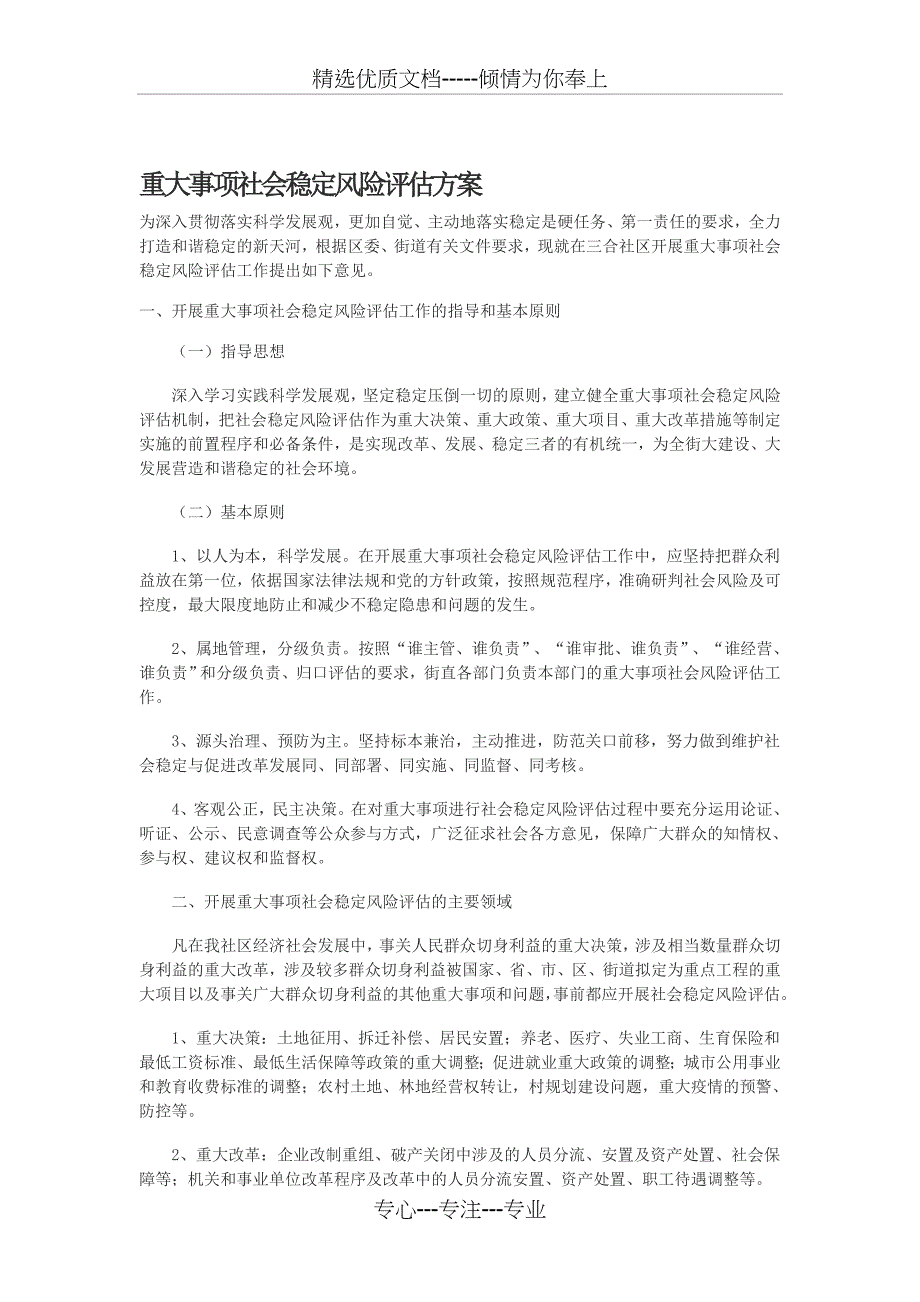 精选优质文档-----倾情为你奉上

重大事项社会稳定风险评估方案

为深入贯彻落实科学发展观，更加自觉、主动地落实稳定是硬任务、第一责任的要求，全力打造和谐稳定的新天河，根据区委、街道有关文件要求，现就在三合社区开展重大事项社会稳定风险评估工作提出如下意见。

一、开展重大事项社会稳定风险评估工作的指导和基本原则

（一）指导思想

深入学习实践科学发展观，坚定稳定压倒一切的原则，建立健全重大事项社会稳定风险评估机制，把社会稳定风险评估作为重大决策、重大政策、重大项目、重大改革措施等制定实施的前置程序和必备条件，是实现改革、发展、稳定三者的有机统一，为全街大建设、大发展营造和谐稳定的社会环境。

（二）基本原则

1、以人为本，科学发展。在开展重大事项社会稳定风险评估工作中，应坚持把群众利益放在第一位，依据国家法律法规和党的方针政策，按照规范程序，准确研判社会风险及可控度，最大限度地防止和减少不稳定隐患和问题的发生。

2、属地管理，分级负责。按照“谁主管、谁负责”、“谁审批、谁负责”、“谁经营、谁负责”和分级负责、归口评估的要求，街直各部门负责本部门的重大事项社会风险评估工作。

3、源头治理、预防为主。坚持标本兼治，主动推进，防范关口前移，努力做到维护社会稳定与促进改革发展同、同部署、同实施、同监督、同考核。

4、客观公正，民主决策。在对重大事项进行社会稳定风险评估过程中要充分运用论证、听证、公示、民意调查等公众参与方式，广泛征求社会各方意见，保障广大群众的知情权、参与权、建议权和监督权。

二、开展重大事项社会稳定风险评估的主要领域

凡在我社区经济社会发展中，事关人民群众切身利益的重大决策，涉及相当数量群众切身利益的重大改革，涉及较多群众切身利益被国家、省、市、区、街道拟定为重点工程的重大项目以及事关广大群众切身利益的其他重大事项和问题，事前都应开展社会稳定风险评估。

1、重大决策：土地征用、拆迁补偿、居民安置；养老、医疗、失业工商、生育保险和最低工资标准、最低生活保障等政策的重大调整；促进就业重大政策的调整；城市公用事业和教育收费标准的调整；农村土地、林地经营权转让，村规划建设问题，重大疫情的预警、防控等。

2、重大改革：企业改制重组、破产关闭中涉及的人员分流、安置及资产处置、社会保障等；机关和事业单位改革程序及改革中的人员分流安置、资产处置、职工待遇调整等。

专心---专注---专业